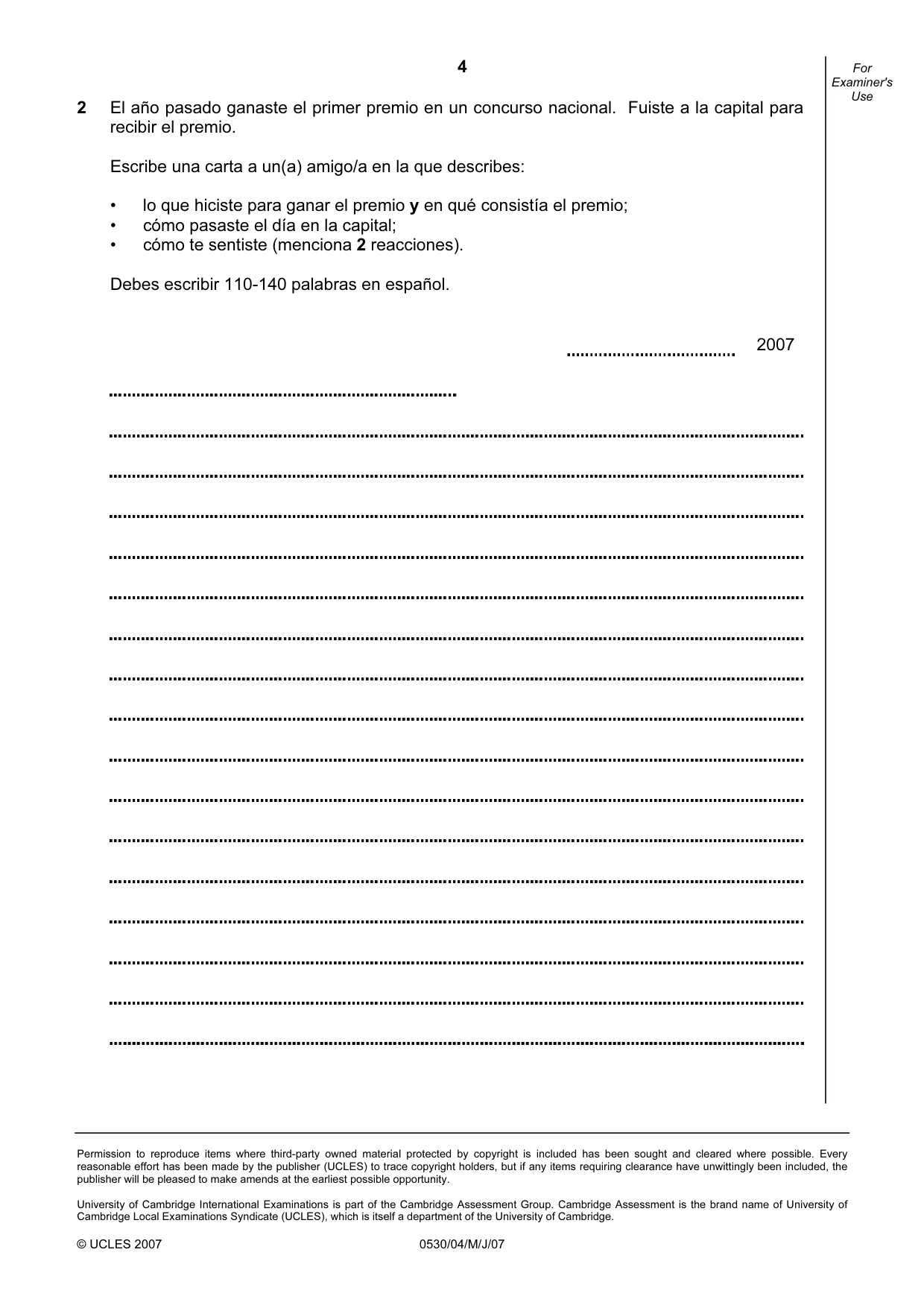 4

For Examiner's Use

2 El año pasado ganaste el primer premio en un concurso nacional. Fuiste a la capital para recibir el premio.

Escribe una carta a un(a) amigo/a en la que describes:

• lo que hiciste para ganar el premio y en qué consistía el premio;
• cómo pasaste el día en la capital;
• cómo te sentiste (menciona 2 reacciones).

Debes escribir 110-140 palabras en español.

____ 2007

____

____

____

____

____

____

____

____

____

____

____

____

____

____

____

____

____

Permission to reproduce items where third-party owned material protected by copyright is included has been sought and cleared where possible. Every reasonable effort has been made by the publisher (UCLES) to trace copyright holders, but if any items requiring clearance have unwittingly been included, the publisher will be pleased to make amends at the earliest possible opportunity.

University of Cambridge International Examinations is part of the Cambridge Assessment Group. Cambridge Assessment is the brand name of University of Cambridge Local Examinations Syndicate (UCLES), which is itself a department of the University of Cambridge.

© UCLES 2007 0530/04/M/J/07